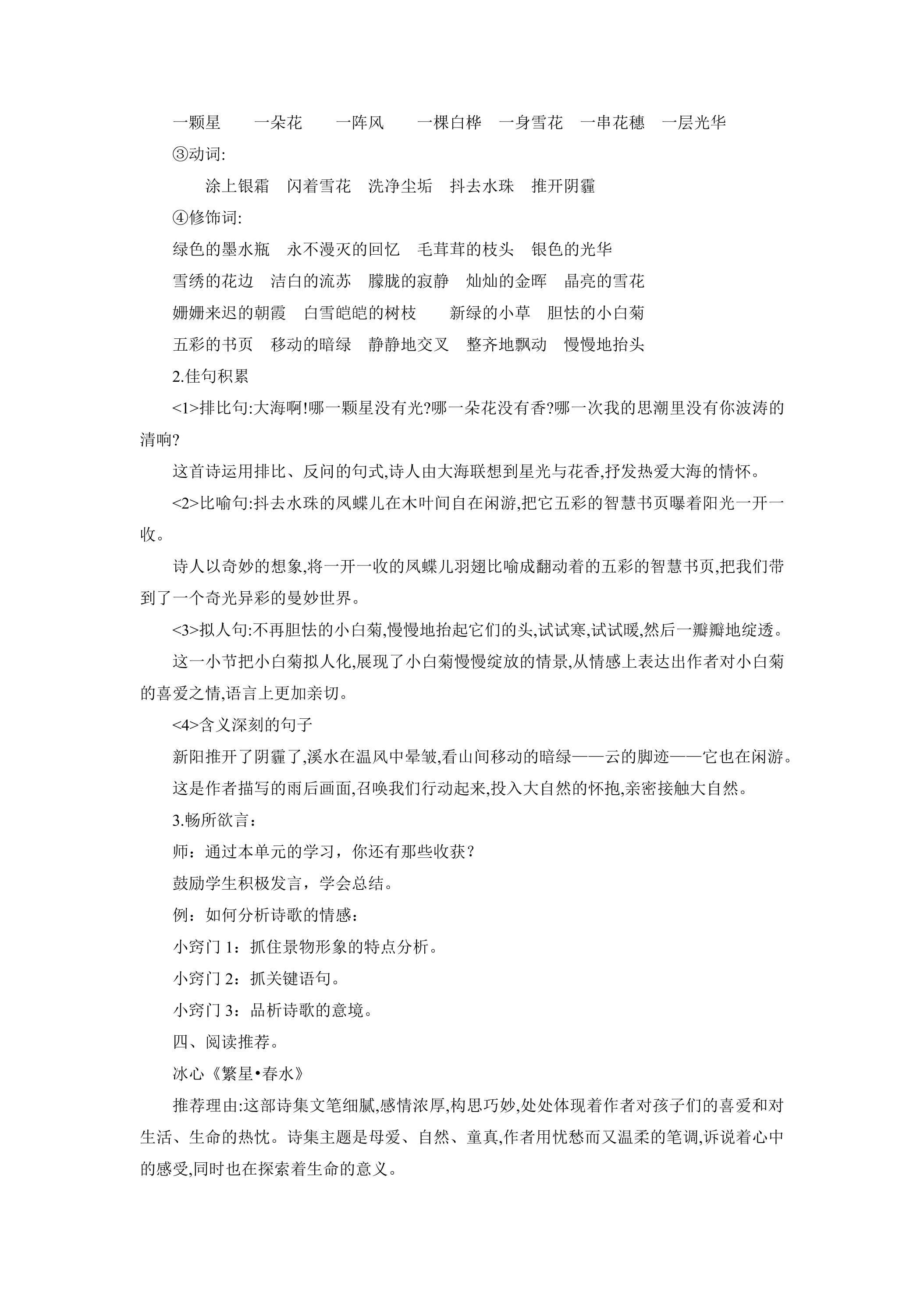 一颗星 一朵花 一阵风 一棵白桦 一身雪花 一串花穗 一层光华

③动词:

涂上银霜 闪着雪花 洗净尘垢 抖去水珠 推开阴霾

④修饰词:

绿色的墨水瓶 永不漫灭的回忆 毛茸茸的枝头 银色的光华

雪绣的花边 洁白的流苏 朦胧的寂静 灿灿的金晖 晶亮的雪花

姗姗来迟的朝霞 白雪皑皑的树枝 新绿的小草 胆怯的小白菊

五彩的书页 移动的暗绿 静静地交叉 整齐地飘动 慢慢地抬头

2.佳句积累

<1>排比句:大海啊!哪一颗星没有光?哪一朵花没有香?哪一次我的思潮里没有你波涛的清响?

这首诗运用排比、反问的句式,诗人由大海联想到星光与花香,抒发热爱大海的情怀。

<2>比喻句:抖去水珠的凤蝶儿在木叶间自在闲游,把它五彩的智慧书页曝着阳光一开一收。

诗人以奇妙的想象,将一开一收的凤蝶儿羽翅比喻成翻动着的五彩的智慧书页,把我们带到了一个奇光异彩的曼妙世界。

<3>拟人句:不再胆怯的小白菊,慢慢地抬起它们的头,试试寒,试试暖,然后一瓣瓣地绽透。

这一小节把小白菊拟人化,展现了小白菊慢慢绽放的情景,从情感上表达出作者对小白菊的喜爱之情,语言上更加亲切。

<4>含义深刻的句子

新阳推开了阴霾了,溪水在温风中晕皱,看山间移动的暗绿——云的脚迹——它也在闲游。

这是作者描写的雨后画面,召唤我们行动起来,投入大自然的怀抱,亲密接触大自然。

3.畅所欲言:

师:通过本单元的学习,你还有那些收获?

鼓励学生积极发言,学会总结。

例:如何分析诗歌的情感:

小窍门1:抓住景物形象的特点分析。

小窍门2:抓关键语句。

小窍门3:品析诗歌的意境。

四、阅读推荐。

冰心《繁星•春水》

推荐理由:这部诗集文笔细腻,感情浓厚,构思巧妙,处处体现着作者对孩子们的喜爱和对生活、生命的热忱。诗集主题是母爱、自然、童真,作者用忧愁而又温柔的笔调,诉说着心中的感受,同时也在探索着生命的意义。